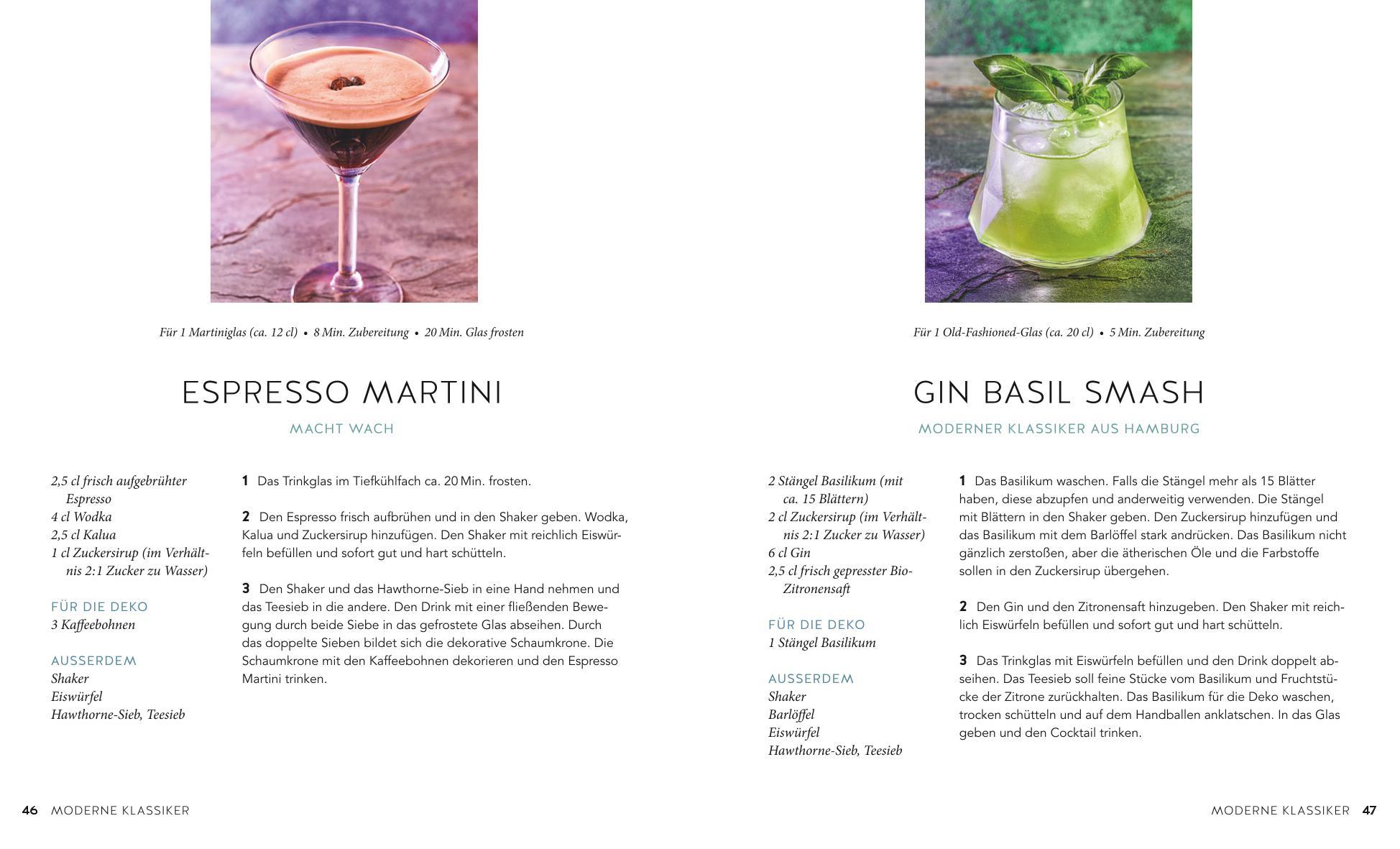 Für 1 Martiniglas (ca. 12 cl) • 8 Min. Zubereitung • 20 Min. Glas frosten

ESPRESSO MARTINI

MACHT WACH

2,5 cl frisch aufgebrühter Espresso
4 cl Wodka
2,5 cl Kalua
1 cl Zuckersirup (im Verhältnis 2:1 Zucker zu Wasser)

FÜR DIE DEKO
3 Kaffeebohnen

AUSSERDEM
Shaker
Eiswürfel
Hawthorne-Sieb, Teesieb

1 Das Trinkglas im Tiefkühlfach ca. 20 Min. frosten.

2 Den Espresso frisch aufbrühen und in den Shaker geben. Wodka, Kalua und Zuckersirup hinzufügen. Den Shaker mit reichlich Eiswürfeln befüllen und sofort gut und hart schütteln.

3 Den Shaker und das Hawthorne-Sieb in eine Hand nehmen und das Teesieb in die andere. Den Drink mit einer fließenden Bewegung durch beide Siebe in das gefrostete Glas abseihen. Durch das doppelte Sieben bildet sich die dekorative Schaumkrone. Die Schaumkrone mit den Kaffeebohnen dekorieren und den Espresso Martini trinken.

46 MODERNE KLASSIKER

Für 1 Old-Fashioned-Glas (ca. 20 cl) • 5 Min. Zubereitung

GIN BASIL SMASH

MODERNER KLASSIKER AUS HAMBURG

2 Stängel Basilikum (mit ca. 15 Blättern)
2 cl Zuckersirup (im Verhältnis 2:1 Zucker zu Wasser)
6 cl Gin
2,5 cl frisch gepresster Bio-Zitronensaft

FÜR DIE DEKO
1 Stängel Basilikum

AUSSERDEM
Shaker
Barlöffel
Eiswürfel
Hawthorne-Sieb, Teesieb

1 Das Basilikum waschen. Falls die Stängel mehr als 15 Blätter haben, diese abzupfen und anderweitig verwenden. Die Stängel mit Blättern in den Shaker geben. Den Zuckersirup hinzufügen und das Basilikum mit dem Barlöffel stark andrücken. Das Basilikum nicht gänzlich zerstoßen, aber die ätherischen Öle und die Farbstoffe sollen in den Zuckersirup übergehen.

2 Den Gin und den Zitronensaft hinzugeben. Den Shaker mit reichlich Eiswürfeln befüllen und sofort gut und hart schütteln.

3 Das Trinkglas mit Eiswürfeln befüllen und den Drink doppelt abseihen. Das Teesieb soll feine Stücke vom Basilikum und Fruchtstücke der Zitrone zurückhalten. Das Basilikum für die Deko waschen, trocken schütteln und auf dem Handballen anklatschen. In das Glas geben und den Cocktail trinken.

MODERNE KLASSIKER 47